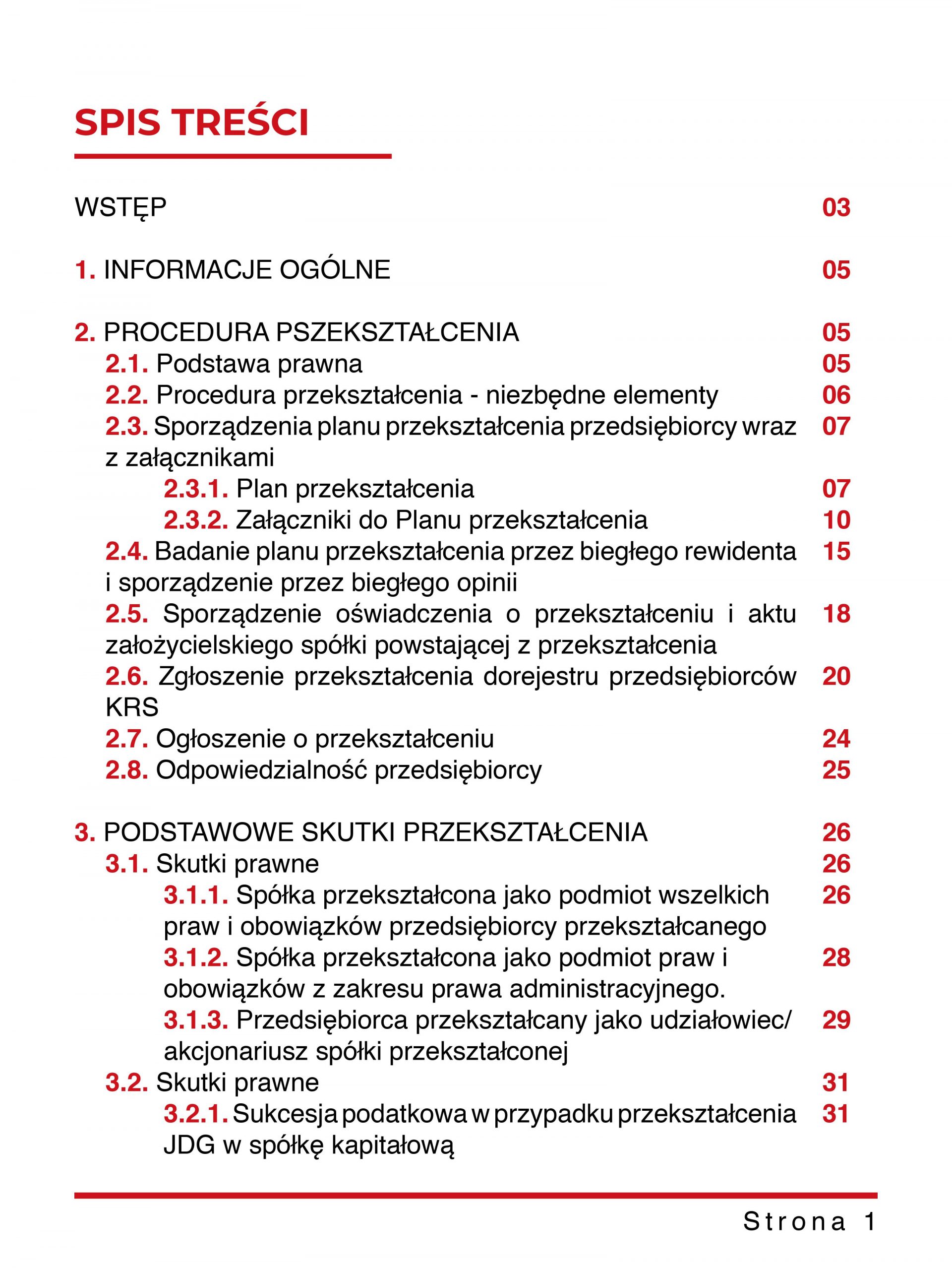 SPIS TREŚCI

WSTĘP 03

1. INFORMACJE OGÓLNE 05

2. PROCEDURA PSZEKSZTAŁCENIA 05
2.1. Podstawa prawna 05
2.2. Procedura przekształcenia - niezbędne elementy 06
2.3. Sporządzenia planu przekształcenia przedsiębiorcy wraz z załącznikami 07
2.3.1. Plan przekształcenia 07
2.3.2. Załączniki do Planu przekształcenia 10
2.4. Badanie planu przekształcenia przez biegłego rewidenta i sporządzenie przez biegłego opinii 15
2.5. Sporządzenie oświadczenia o przekształceniu i aktu założycielskiego spółki powstającej z przekształcenia 18
2.6. Zgłoszenie przekształcenia dorejestru przedsiębiorców KRS 20
2.7. Ogłoszenie o przekształceniu 24
2.8. Odpowiedzialność przedsiębiorcy 25

3. PODSTAWOWE SKUTKI PRZEKSZTAŁCENIA 26
3.1. Skutki prawne 26
3.1.1. Spółka przekształcona jako podmiot wszelkich praw i obowiązków przedsiębiorcy przekształcanego 26
3.1.2. Spółka przekształcona jako podmiot praw i obowiązków z zakresu prawa administracyjnego. 28
3.1.3. Przedsiębiorca przekształcany jako udziałowiec/ akcjonariusz spółki przekształconej 29
3.2. Skutki prawne 31
3.2.1. Sukcesja podatkowa w przypadku przekształcenia JDG w spółkę kapitałową 31

Strona 1